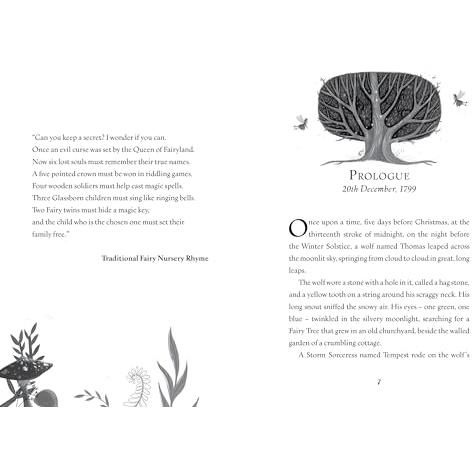 "Can you keep a secret? I wonder if you can.
Once an evil curse was set by the Queen of Fairyland.
Now six lost souls must remember their true names.
A five pointed crown must be won in riddling games.
Four wooden soldiers must help cast magic spells.
Three Glassborn children must sing like ringing bells.
Two Fairy twins must hide a magic key,
and the child who is the chosen one must set their family free."

Traditional Fairy Nursery Rhyme

PROLOGUE
20th December, 1799

Once upon a time, five days before Christmas, at the thirteenth stroke of midnight, on the night before the Winter Solstice, a wolf named Thomas leaped across the moonlit sky, springing from cloud to cloud in great, long leaps.

The wolf wore a stone with a hole in it, called a hag stone, and a yellow tooth on a string around his scraggy neck. His long snout sniffed the snowy air. His eyes – one green, one blue – twinkled in the silvery moonlight, searching for a Fairy Tree that grew in an old churchyard, beside the walled garden of a crumbling cottage.

A Storm Sorceress named Tempest rode on the wolf's

7